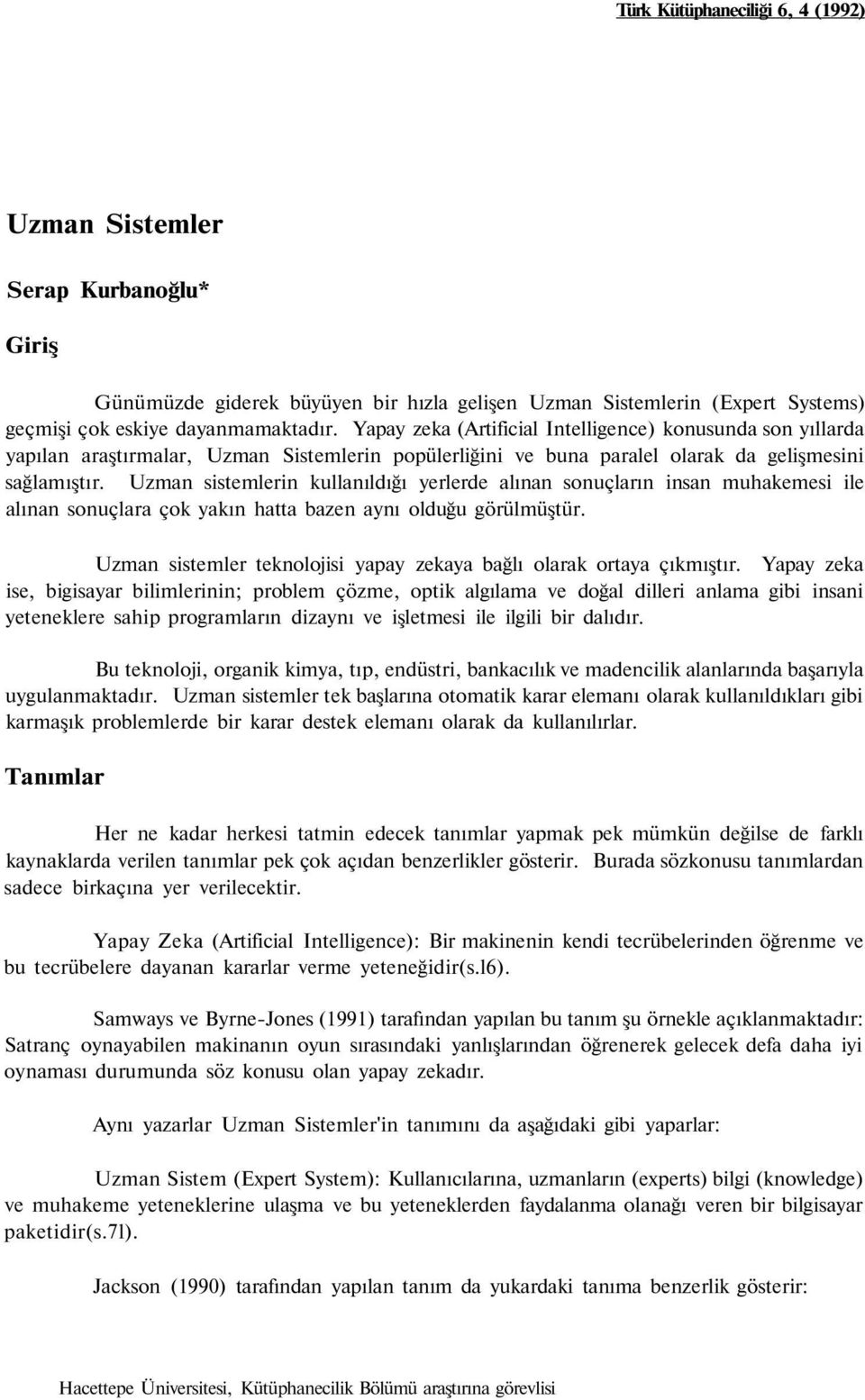 Türk Kütüphaneciliği 6, 4 (1992)

Uzman Sistemler

Serap Kurbanoğlu*

Giriş

Günümüzde giderek büyüyen bir hızla gelişen Uzman Sistemlerin (Expert Systems) geçmişi çok eskiye dayanmamaktadır. Yapay zeka (Artificial Intelligence) konusunda son yıllarda yapılan araştırmalar, Uzman Sistemlerin popülerliğini ve buna paralel olarak da gelişmesini sağlamıştır. Uzman sistemlerin kullanıldığı yerlerde alınan sonuçların insan muhakemesi ile alınan sonuçlara çok yakın hatta bazen aynı olduğu görülmüştür.

Uzman sistemler teknolojisi yapay zekaya bağlı olarak ortaya çıkmıştır. Yapay zeka ise, bigisayar bilimlerinin; problem çözme, optik algılama ve doğal dilleri anlama gibi insani yeteneklere sahip programların dizaynı ve işletmesi ile ilgili bir dalıdır.

Bu teknoloji, organik kimya, tıp, endüstri, bankacılık ve madencilik alanlarında başarıyla uygulanmaktadır. Uzman sistemler tek başlarına otomatik karar elemanı olarak kullanıldıkları gibi karmaşık problemlerde bir karar destek elemanı olarak da kullanılırlar.

Tanımlar

Her ne kadar herkesi tatmin edecek tanımlar yapmak pek mümkün değilse de farklı kaynaklarda verilen tanımlar pek çok açıdan benzerlikler gösterir. Burada sözkonusu tanımlardan sadece birkaçına yer verilecektir.

Yapay Zeka (Artificial Intelligence): Bir makinenin kendi tecrübelerinden öğrenme ve bu tecrübelere dayanan kararlar verme yeteneğidir(s.l6).

Samways ve Byrne-Jones (1991) tarafından yapılan bu tanım şu örnekle açıklanmaktadır: Satranç oynayabilen makinanın oyun sırasındaki yanlışlarından öğrenerek gelecek defa daha iyi oynaması durumunda söz konusu olan yapay zekadır.

Aynı yazarlar Uzman Sistemler'in tanımını da aşağıdaki gibi yaparlar:

Uzman Sistem (Expert System): Kullanıcılarına, uzmanların (experts) bilgi (knowledge) ve muhakeme yeteneklerine ulaşma ve bu yeteneklerden faydalanma olanağı veren bir bilgisayar paketidir(s.7l).

Jackson (1990) tarafından yapılan tanım da yukardaki tanıma benzerlik gösterir:

Hacettepe Üniversitesi, Kütüphanecilik Bölümü araştırına görevlisi